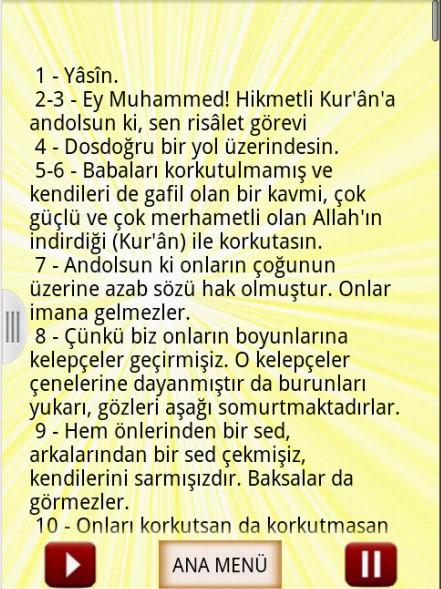 1 - Yâsîn.
2-3 - Ey Muhammed! Hikmetli Kur'ân'a andolsun ki, sen risâlet görevi
4 - Dosdoğru bir yol üzerindesin.
5-6 - Babaları korkutulmamış ve kendileri de gafil olan bir kavmi, çok güçlü ve çok merhametli olan Allah'ın indirdiği (Kur'ân) ile korkutasın.
7 - Andolsun ki onların çoğunun üzerine azab sözü hak olmuştur. Onlar imana gelmezler.
8 - Çünkü biz onların boyunlarına kelepçeler geçirmişiz. O kelepçeler çenelerine dayanmıştır da burunları yukarı, gözleri aşağı somurtmaktadırlar.
9 - Hem önlerinden bir sed, arkalarından bir sed çekmişiz, kendilerini sarmışızdır. Baksalar da görmezler.
10 - Onları korkutsan da korkutmasan

ANA MENÜ